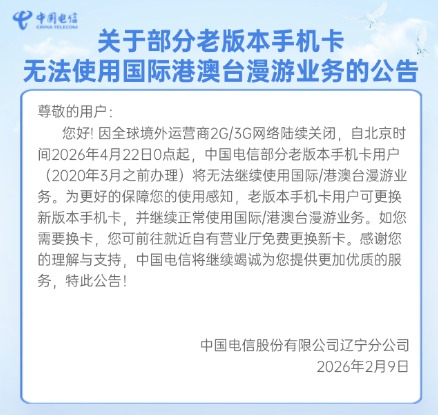 中国电信
CHINA TELECOM

关于部分老版本手机卡
无法使用国际港澳台漫游业务的公告

尊敬的用户：

您好！因全球境外运营商2G/3G网络陆续关闭，自北京时间2026年4月22日0点起，中国电信部分老版本手机卡用户（2020年3月之前办理）将无法继续使用国际/港澳台漫游业务。为更好的保障您的使用感知，老版本手机卡用户可更换新版本手机卡，并继续正常使用国际/港澳台漫游业务。如您需要换卡，您可前往就近自有营业厅免费更换新卡。感谢您的理解与支持，中国电信将继续竭诚为您提供更加优质的服务，特此公告！

中国电信股份有限公司辽宁分公司
2026年2月9日